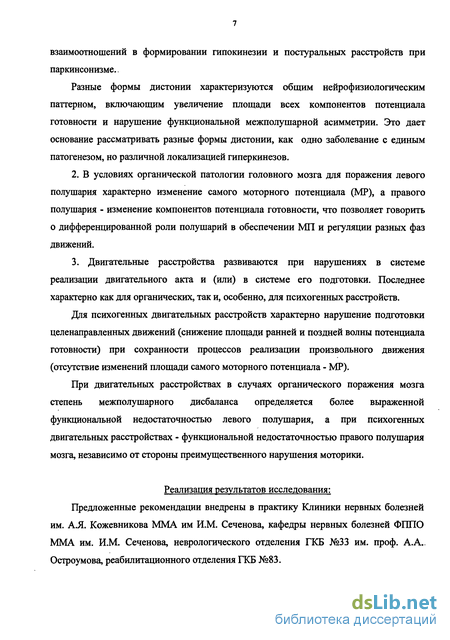 7

взаимоотношений в формировании гипокинезии и постуральных расстройств при паркинсонизме.

Разные формы дистонии характеризуются общим нейрофизиологическим паттерном, включающим увеличение площади всех компонентов потенциала готовности и нарушение функциональной межполушарной асимметрии. Это дает основание рассматривать разные формы дистонии, как одно заболевание с единым патогенезом, но различной локализацией гиперкинезов.

2. В условиях органической патологии головного мозга для поражения левого полушария характерно изменение самого моторного потенциала (МР), а правого полушария - изменение компонентов потенциала готовности, что позволяет говорить о дифференцированной роли полушарий в обеспечении МП и регуляции разных фаз движений.

3. Двигательные расстройства развиваются при нарушениях в системе реализации двигательного акта и (или) в системе его подготовки. Последнее характерно как для органических, так и, особенно, для психогенных расстройств.

Для психогенных двигательных расстройств характерно нарушение подготовки целенаправленных движений (снижение площади ранней и поздней волны потенциала готовности) при сохранности процессов реализации произвольного движения (отсутствие изменений площади самого моторного потенциала - МР).

При двигательных расстройствах в случаях органического поражения мозга степень межполушарного дисбаланса определяется более выраженной функциональной недостаточностью левого полушария, а при психогенных двигательных расстройствах - функциональной недостаточностью правого полушария мозга, независимо от стороны преимущественного нарушения моторики.

Реализация результатов исследования:

Предложенные рекомендации внедрены в практику Клиники нервных болезней им. А.Я. Кожевникова ММА им И.М. Сеченова, кафедры нервных болезней ФППО ММА им. И.М. Сеченова, неврологического отделения ГКБ №33 им. проф. А.А. Остроумова, реабилитационного отделения ГКБ №83.

dsLib.net
библиотека диссертаций